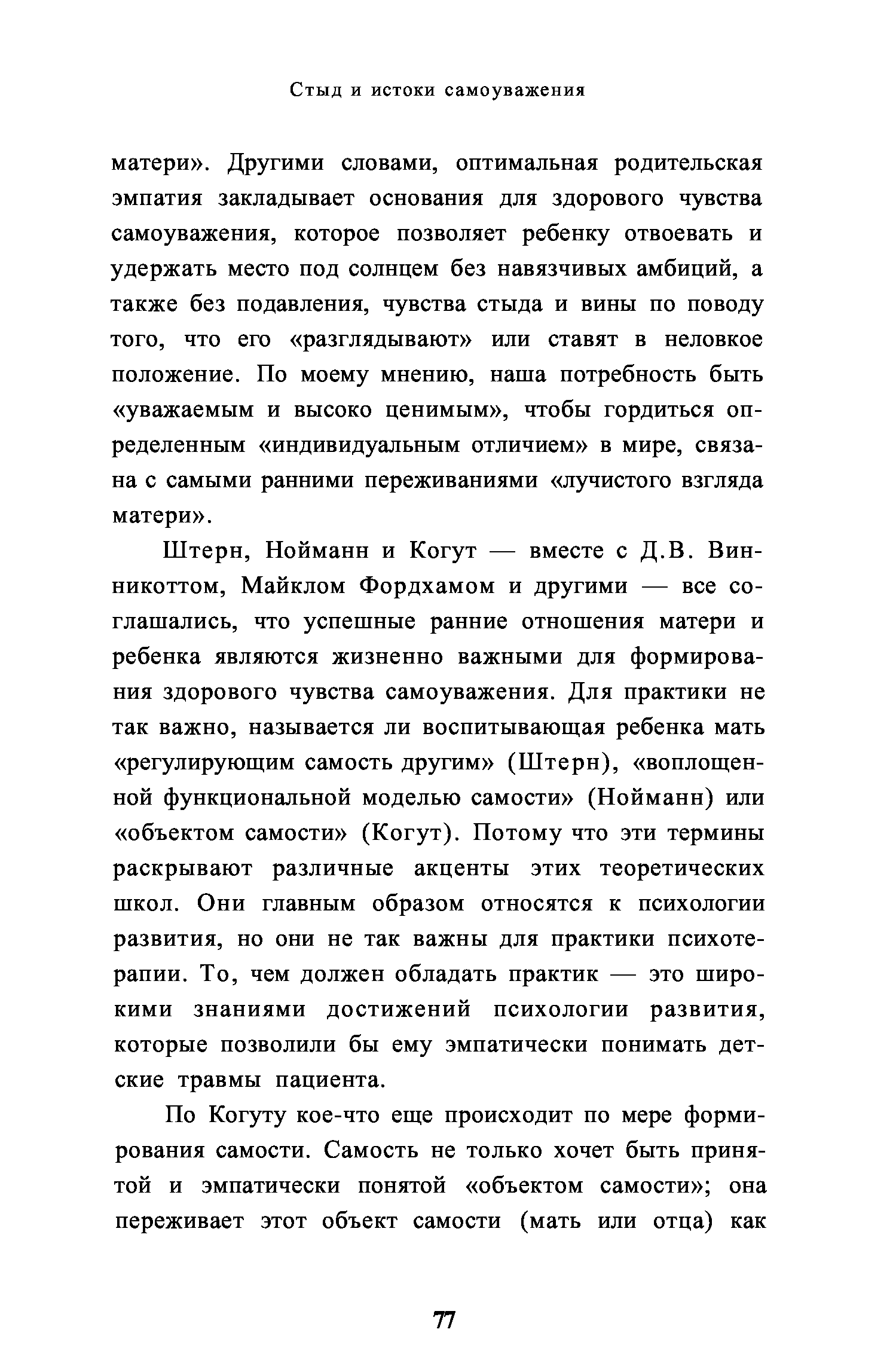 Стыд и истоки самоуважения

матери». Другими словами, оптимальная родительская эмпатия закладывает основания для здорового чувства самоуважения, которое позволяет ребенку отвоевать и удержать место под солнцем без навязчивых амбиций, а также без подавления, чувства стыда и вины по поводу того, что его «разглядывают» или ставят в неловкое положение. По моему мнению, наша потребность быть «уважаемым и высоко ценимым», чтобы гордиться определенным «индивидуальным отличием» в мире, связана с самыми ранними переживаниями «лучистого взгляда матери».

Штерн, Нойманн и Когут — вместе с Д.В. Винникоттом, Майклом Фордхамом и другими — все соглашались, что успешные ранние отношения матери и ребенка являются жизненно важными для формирования здорового чувства самоуважения. Для практики не так важно, называется ли воспитывающая ребенка мать «регулирующим самость другим» (Штерн), «воплощенной функциональной моделью самости» (Нойманн) или «объектом самости» (Когут). Потому что эти термины раскрывают различные акценты этих теоретических школ. Они главным образом относятся к психологии развития, но они не так важны для практики психотерапии. То, чем должен обладать практик — это широкими знаниями достижений психологии развития, которые позволили бы ему эмпатически понимать детские травмы пациента.

По Когуту кое-что еще происходит по мере формирования самости. Самость не только хочет быть принятой и эмпатически понятой «объектом самости»; она переживает этот объект самости (мать или отца) как

77